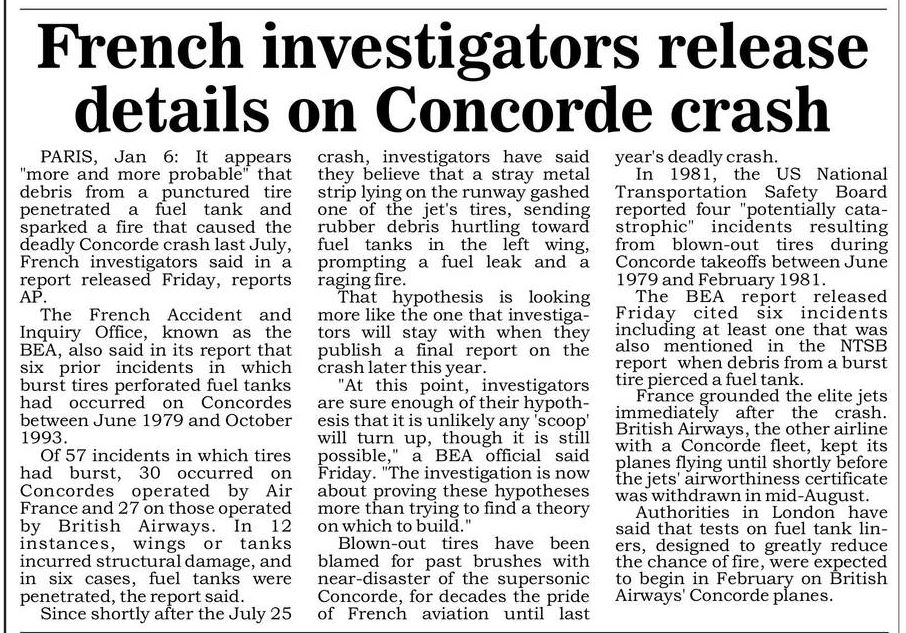 French investigators release details on Concorde crash

PARIS, Jan 6: It appears "more and more probable" that debris from a punctured tire penetrated a fuel tank and sparked a fire that caused the deadly Concorde crash last July, French investigators said in a report released Friday, reports AP.

The French Accident and Inquiry Office, known as the BEA, also said in its report that six prior incidents in which burst tires perforated fuel tanks had occurred on Concordes between June 1979 and October 1993.

Of 57 incidents in which tires had burst, 30 occurred on Concordes operated by Air France and 27 on those operated by British Airways. In 12 instances, wings or tanks incurred structural damage, and in six cases, fuel tanks were penetrated, the report said.

Since shortly after the July 25 crash, investigators have said they believe that a stray metal strip lying on the runway gashed one of the jet's tires, sending rubber debris hurtling toward fuel tanks in the left wing, prompting a fuel leak and a raging fire.

That hypothesis is looking more like the one that investigators will stay with when they publish a final report on the crash later this year.

"At this point, investigators are sure enough of their hypothesis that it is unlikely any 'scoop' will turn up, though it is still possible," a BEA official said Friday. "The investigation is now about proving these hypotheses more than trying to find a theory on which to build."

Blown-out tires have been blamed for past brushes with near-disaster of the supersonic Concorde, for decades the pride of French aviation until last year's deadly crash.

In 1981, the US National Transportation Safety Board reported four "potentially catastrophic" incidents resulting from blown-out tires during Concorde takeoffs between June 1979 and February 1981.

The BEA report released Friday cited six incidents including at least one that was also mentioned in the NTSB report when debris from a burst tire pierced a fuel tank.

France grounded the elite jets immediately after the crash. British Airways, the other airline with a Concorde fleet, kept its planes flying until shortly before the jets' airworthiness certificate was withdrawn in mid-August.

Authorities in London have said that tests on fuel tank liners, designed to greatly reduce the chance of fire, were expected to begin in February on British Airways' Concorde planes.